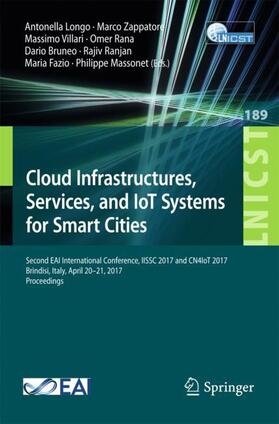 Antonella Longo · Marco Zappatore
Massimo Villari · Omer Rana
Dario Bruneo · Rajiv Ranjan
Maria Fazio · Philippe Massonet (Eds.)

LNICST

189

LNICST

Cloud Infrastructures, Services, and IoT Systems for Smart Cities

Second EAI International Conference, IISSC 2017 and CN4IoT 2017
Brindisi, Italy, April 20–21, 2017
Proceedings

EAI

Springer